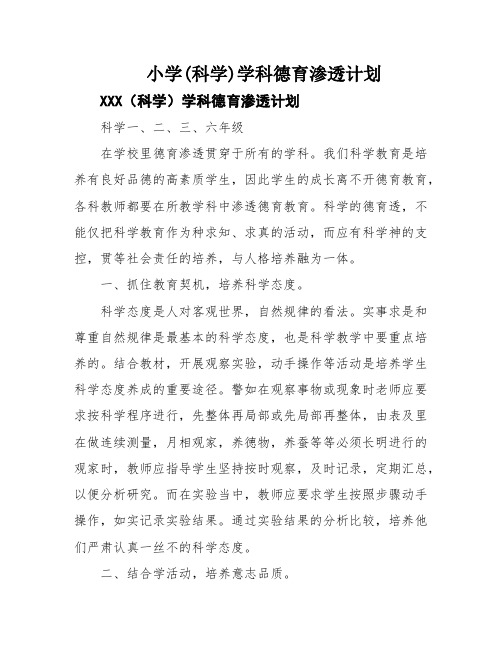 小学(科学)学科德育渗透计划

XXX（科学）学科德育渗透计划

科学一、二、三、六年级

在学校里德育渗透贯穿于所有的学科。我们科学教育是培养有良好品德的高素质学生，因此学生的成长离不开德育教育，各科教师都要在所教学科中渗透德育教育。科学的德育透，不能仅把科学教育作为种求知、求真的活动，而应有科学神的支控，贯等社会责任的培养，与人格培养融为一体。

一、抓住教育契机，培养科学态度。

科学态度是人对客观世界，自然规律的看法。实事求是和尊重自然规律是最基本的科学态度，也是科学教学中要重点培养的。结合教材，开展观察实验，动手操作等活动是培养学生科学态度养成的重要途径。譬如在观察事物或现象时老师应要求按科学程序进行，先整体再局部或先局部再整体，由表及里在做连续测量，月相观家，养德物，养蚕等等必须长明进行的观家时，教师应指导学生坚持按时观察，及时记录，定期汇总，以便分析研究。而在实验当中，教师应要求学生按照步骤动手操作，如实记录实验结果。通过实验结果的分析比较，培养他们严肃认真一丝不的科学态度。

二、结合学活动，培养意志品质。